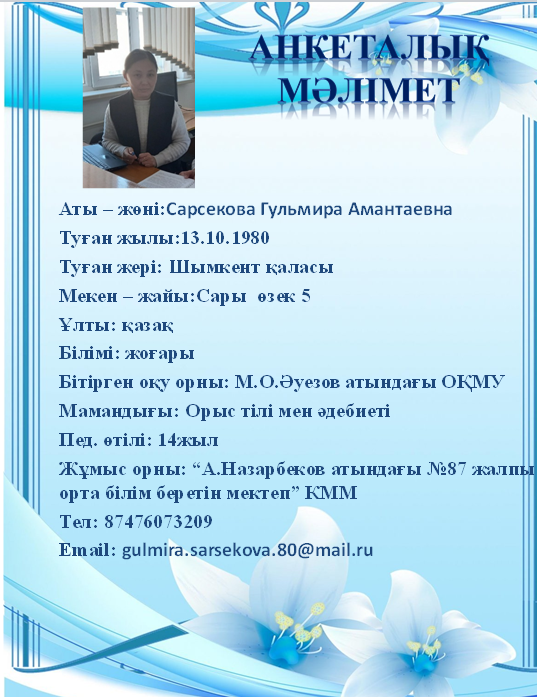 АНКЕТАЛЫҚ МӘЛІМЕТ

Аты – жөні:Сарсекова Гульмира Амантаевна

Туған жылы:13.10.1980

Туған жері: Шымкент қаласы

Мекен – жайы:Сары өзек 5

Ұлты: қазақ

Білімі: жоғары

Бітірген оқу орны: М.О.Әуезов атындағы ОҚМУ

Мамандығы: Орыс тілі мен әдебиеті

Пед. өтілі: 14жыл

Жұмыс орны: “А.Назарбеков атындағы №87 жалпы орта білім беретін мектеп” КММ

Тел: 87476073209

Email: gulmira.sarsekova.80@mail.ru